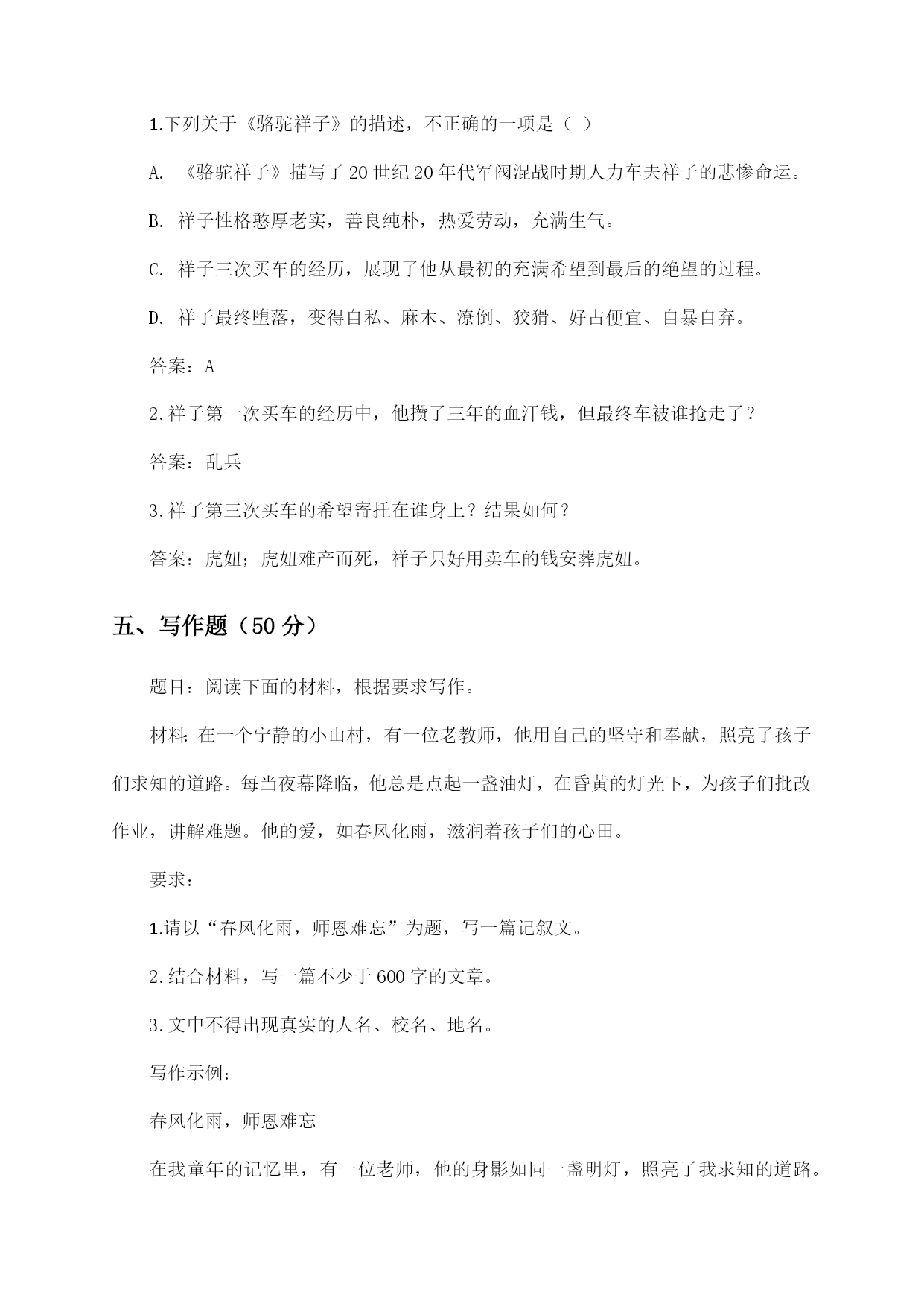 1.下列关于《骆驼祥子》的描述，不正确的一项是（ ）

A. 《骆驼祥子》描写了20世纪20年代军阀混战时期人力车夫祥子的悲惨命运。

B. 祥子性格憨厚老实，善良纯朴，热爱劳动，充满生气。

C. 祥子三次买车的经历，展现了他从最初的充满希望到最后的绝望的过程。

D. 祥子最终堕落，变得自私、麻木、潦倒、狡猾、好占便宜、自暴自弃。

答案：A

2.祥子第一次买车的经历中，他攒了三年的血汗钱，但最终车被谁抢走了？

答案：乱兵

3.祥子第三次买车的希望寄托在谁身上？结果如何？

答案：虎妞；虎妞难产而死，祥子只好用卖车的钱安葬虎妞。

五、写作题（50分）

题目：阅读下面的材料，根据要求写作。

材料：在一个宁静的小山村，有一位老教师，他用自己的坚守和奉献，照亮了孩子们求知的道路。每当夜幕降临，他总是点起一盏油灯，在昏黄的灯光下，为孩子们批改作业，讲解难题。他的爱，如春风化雨，滋润着孩子们的心田。

要求：

1.请以“春风化雨，师恩难忘”为题，写一篇记叙文。

2.结合材料，写一篇不少于600字的文章。

3.文中不得出现真实的人名、校名、地名。

写作示例：

春风化雨，师恩难忘

在我童年的记忆里，有一位老师，他的身影如同一盏明灯，照亮了我求知的道路。